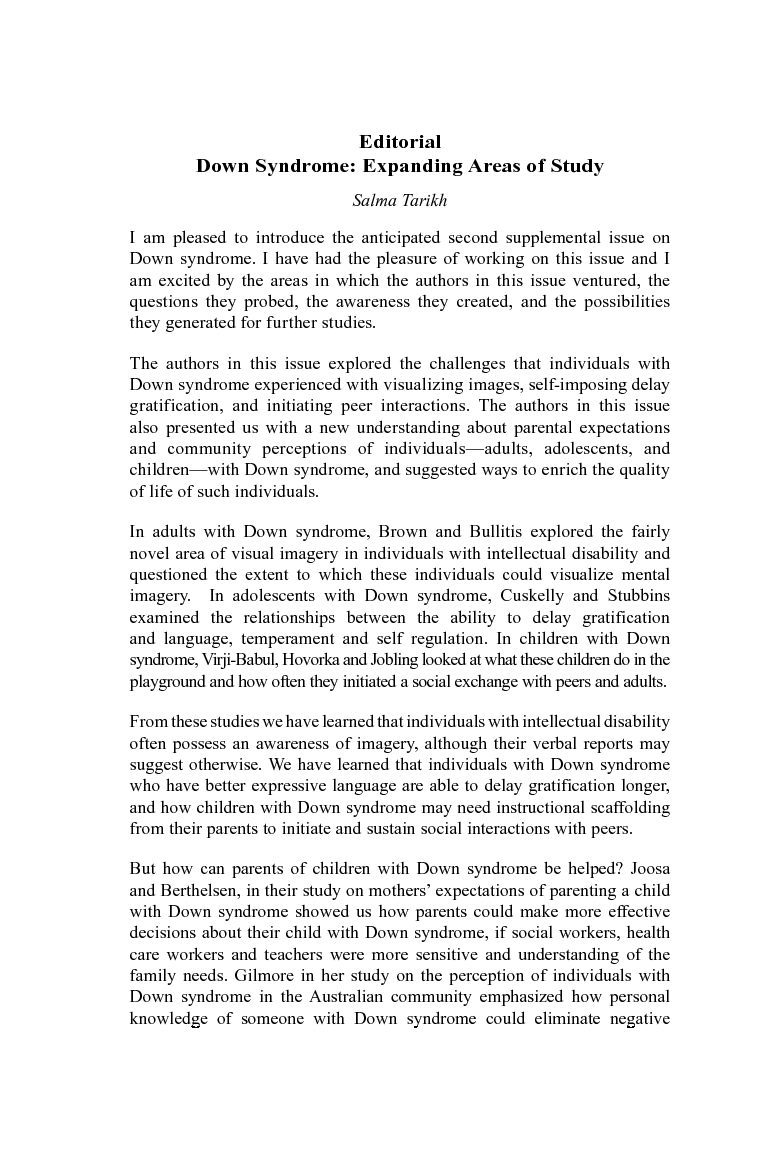 Editorial
Down Syndrome: Expanding Areas of Study

Salma Tarikh

I am pleased to introduce the anticipated second supplemental issue on Down syndrome. I have had the pleasure of working on this issue and I am excited by the areas in which the authors in this issue ventured, the questions they probed, the awareness they created, and the possibilities they generated for further studies.

The authors in this issue explored the challenges that individuals with Down syndrome experienced with visualizing images, self-imposing delay gratification, and initiating peer interactions. The authors in this issue also presented us with a new understanding about parental expectations and community perceptions of individuals—adults, adolescents, and children—with Down syndrome, and suggested ways to enrich the quality of life of such individuals.

In adults with Down syndrome, Brown and Bullitis explored the fairly novel area of visual imagery in individuals with intellectual disability and questioned the extent to which these individuals could visualize mental imagery. In adolescents with Down syndrome, Cuskelly and Stubbins examined the relationships between the ability to delay gratification and language, temperament and self regulation. In children with Down syndrome, Virji-Babul, Hovorka and Jobling looked at what these children do in the playground and how often they initiated a social exchange with peers and adults.

From these studies we have learned that individuals with intellectual disability often possess an awareness of imagery, although their verbal reports may suggest otherwise. We have learned that individuals with Down syndrome who have better expressive language are able to delay gratification longer, and how children with Down syndrome may need instructional scaffolding from their parents to initiate and sustain social interactions with peers.

But how can parents of children with Down syndrome be helped? Joosa and Berthelsen, in their study on mothers' expectations of parenting a child with Down syndrome showed us how parents could make more effective decisions about their child with Down syndrome, if social workers, health care workers and teachers were more sensitive and understanding of the family needs. Gilmore in her study on the perception of individuals with Down syndrome in the Australian community emphasized how personal knowledge of someone with Down syndrome could eliminate negative